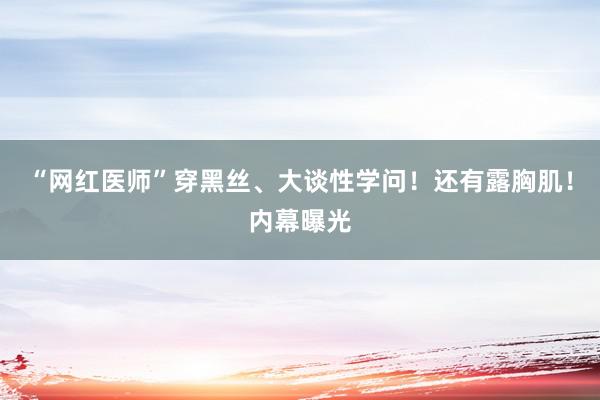 “网红医师”穿黑丝、大谈性学问！还有露胸肌！内幕曝光